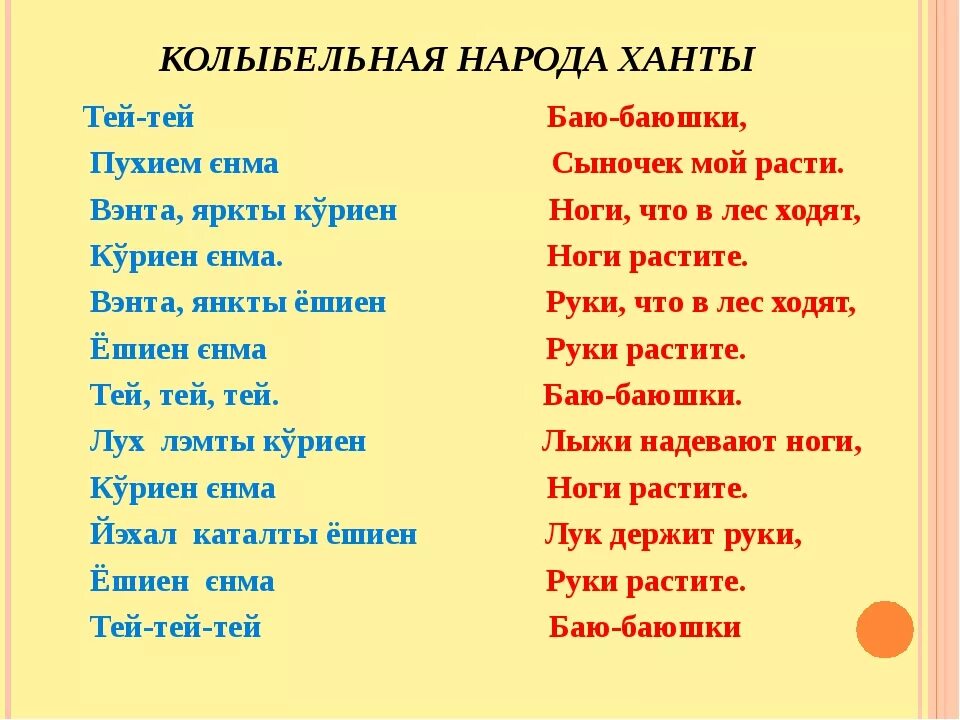 КОЛЫБЕЛЬНАЯ НАРОДА ХАНТЫ

Тей-тей
Пухием єнма
Вэнта, яркты кўриен
Кўриен єнма.
Вэнта, янкты ёшиен
Ёшиен єнма
Тей, тей, тей.
Лух лэмты кўриен
Кўриен єнма
Йэхал каталты ёшиен
Ёшиен єнма
Тей-тей-тей

Баю-баюшки,
Сыночек мой расти.
Ноги, что в лес ходят,
Ноги растите.
Руки, что в лес ходят,
Руки растите.
Баю-баюшки.
Лыжи надевают ноги,
Ноги растите.
Лук держит руки,
Руки растите.
Баю-баюшки